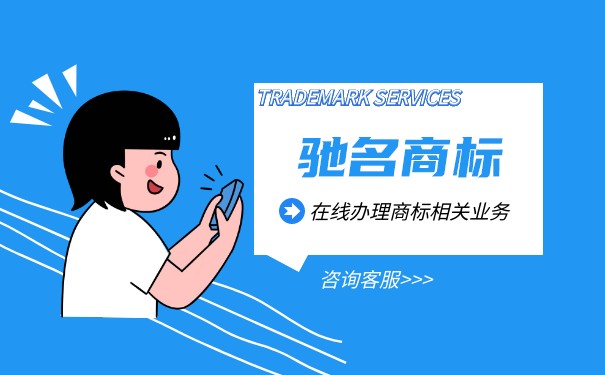 TRADEMARK SERVICES

驰名商标

在线办理商标相关业务

咨询客服>>>